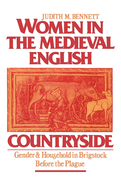 JUDITH M. BENNETT

WOMEN IN THE MEDIEVAL ENGLISH

COUNTRYSIDE

Gender & Household in Brigstock Before the Plague